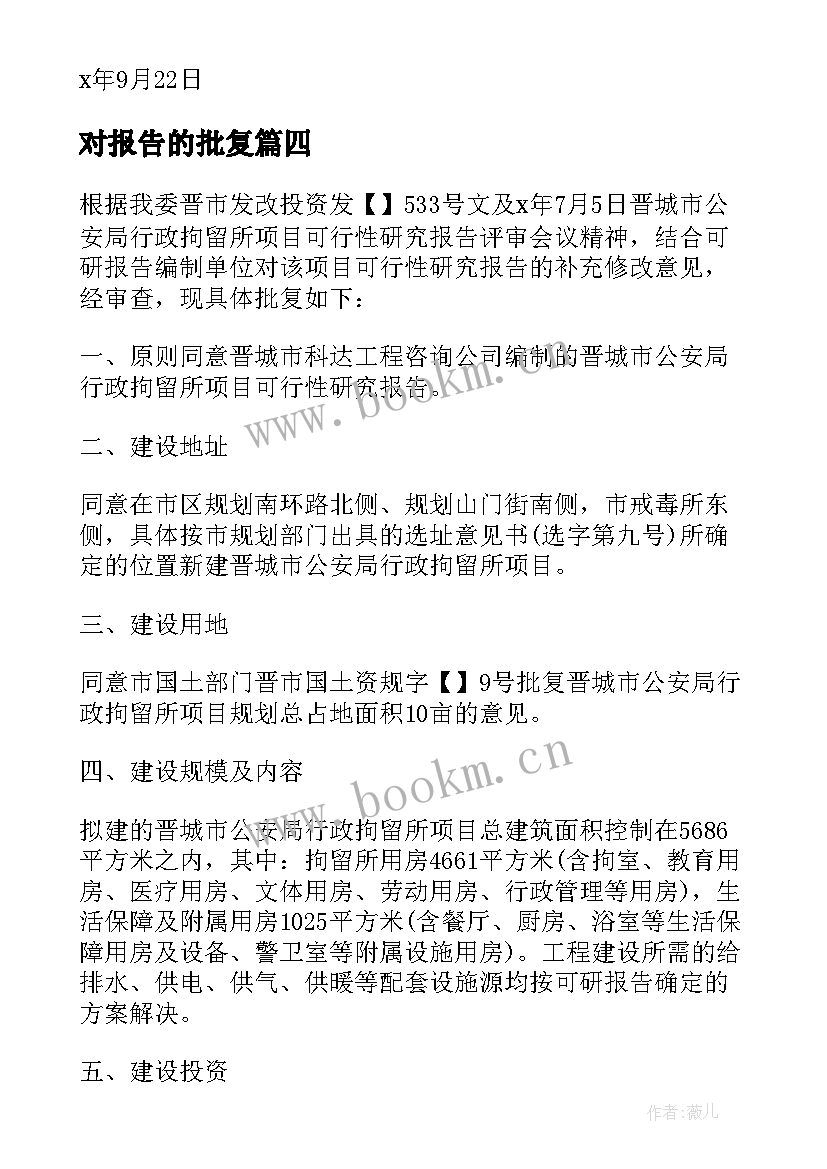 x年9月22日

对报告的批复篇四

根据我委晋市发改投资发【】533号文及x年7月5日晋城市公安局行政拘留所项目可行性研究报告评审会议精神，结合可研报告编制单位对该项目可行性研究报告的补充修改意见，经审查，现具体批复如下：

一、原则同意晋城市科达工程咨询公司编制的晋城市公安局行政拘留所项目可行性研究报告。

二、建设地址

同意在市区规划南环路北侧、规划山门街南侧，市戒毒所东侧，具体按市规划部门出具的选址意见书(选字第九号)所确定的位置新建晋城市公安局行政拘留所项目。

三、建设用地

同意市国土部门晋市国土资规字【】9号批复晋城市公安局行政拘留所项目规划总占地面积10亩的意见。

四、建设规模及内容

拟建的晋城市公安局行政拘留所项目总建筑面积控制在5686平方米之内，其中：拘留所用房4661平方米(含拘室、教育用房、医疗用房、文体用房、劳动用房、行政管理等用房)，生活保障及附属用房1025平方米(含餐厅、厨房、浴室等生活保障用房及设备、警卫室等附属设施用房)。工程建设所需的给排水、供电、供气、供暖等配套设施源均按可研报告确定的方案解决。

五、建设投资

www.bookm.cn

www.bookm.cn

作者：薇儿